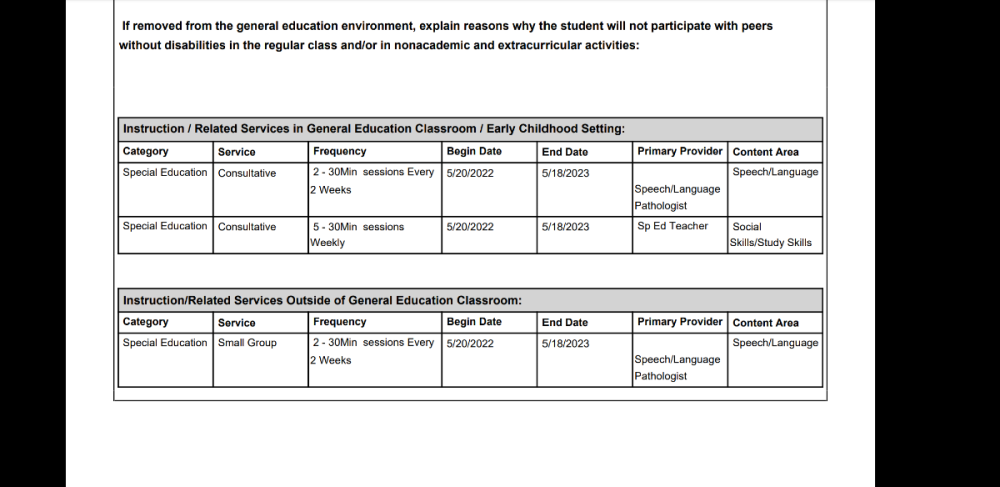 If removed from the general education environment, explain reasons why the student will not participate with peers without disabilities in the regular class and/or in nonacademic and extracurricular activities:

Instruction / Related Services in General Education Classroom / Early Childhood Setting:

| Category | Service | Frequency | Begin Date | End Date | Primary Provider | Content Area |
|---|---|---|---|---|---|---|
| Special Education | Consultative | 2 - 30Min sessions Every 2 Weeks | 5/20/2022 | 5/18/2023 | Speech/Language Pathologist | Speech/Language |
| Special Education | Consultative | 5 - 30Min sessions Weekly | 5/20/2022 | 5/18/2023 | Sp Ed Teacher | Social Skills/Study Skills |

Instruction/Related Services Outside of General Education Classroom:

| Category | Service | Frequency | Begin Date | End Date | Primary Provider | Content Area |
|---|---|---|---|---|---|---|
| Special Education | Small Group | 2 - 30Min sessions Every 2 Weeks | 5/20/2022 | 5/18/2023 | Speech/Language Pathologist | Speech/Language |